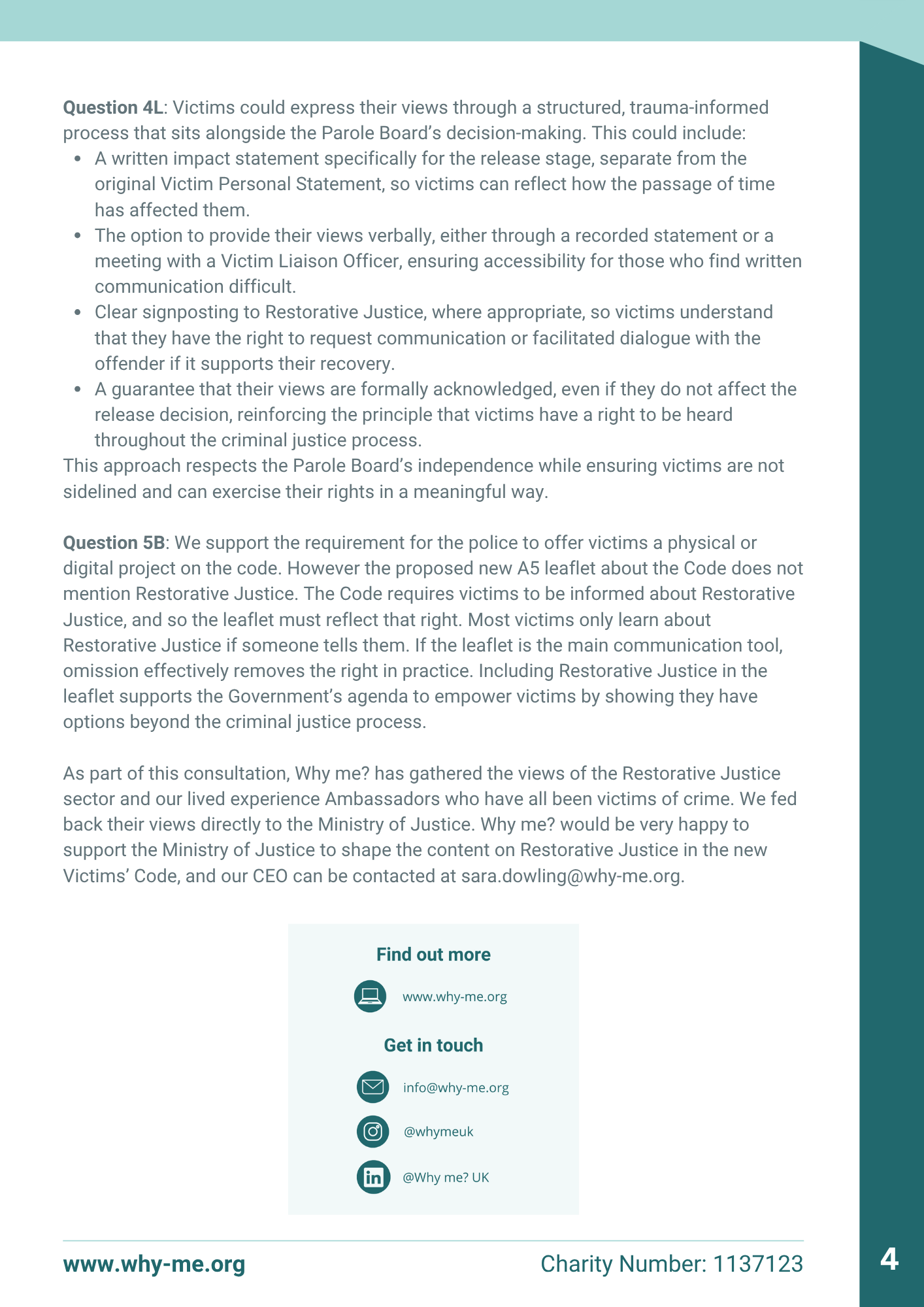 Question 4L: Victims could express their views through a structured, trauma-informed process that sits alongside the Parole Board's decision-making. This could include:

• A written impact statement specifically for the release stage, separate from the original Victim Personal Statement, so victims can reflect how the passage of time has affected them.
• The option to provide their views verbally, either through a recorded statement or a meeting with a Victim Liaison Officer, ensuring accessibility for those who find written communication difficult.
• Clear signposting to Restorative Justice, where appropriate, so victims understand that they have the right to request communication or facilitated dialogue with the offender if it supports their recovery.
• A guarantee that their views are formally acknowledged, even if they do not affect the release decision, reinforcing the principle that victims have a right to be heard throughout the criminal justice process.

This approach respects the Parole Board's independence while ensuring victims are not sidelined and can exercise their rights in a meaningful way.

Question 5B: We support the requirement for the police to offer victims a physical or digital project on the code. However the proposed new A5 leaflet about the Code does not mention Restorative Justice. The Code requires victims to be informed about Restorative Justice, and so the leaflet must reflect that right. Most victims only learn about Restorative Justice if someone tells them. If the leaflet is the main communication tool, omission effectively removes the right in practice. Including Restorative Justice in the leaflet supports the Government's agenda to empower victims by showing they have options beyond the criminal justice process.

As part of this consultation, Why me? has gathered the views of the Restorative Justice sector and our lived experience Ambassadors who have all been victims of crime. We fed back their views directly to the Ministry of Justice. Why me? would be very happy to support the Ministry of Justice to shape the content on Restorative Justice in the new Victims' Code, and our CEO can be contacted at sara.dowling@why-me.org.

Find out more

www.why-me.org

Get in touch

info@why-me.org

@whymeuk

@Why me? UK

www.why-me.org

Charity Number: 1137123

4